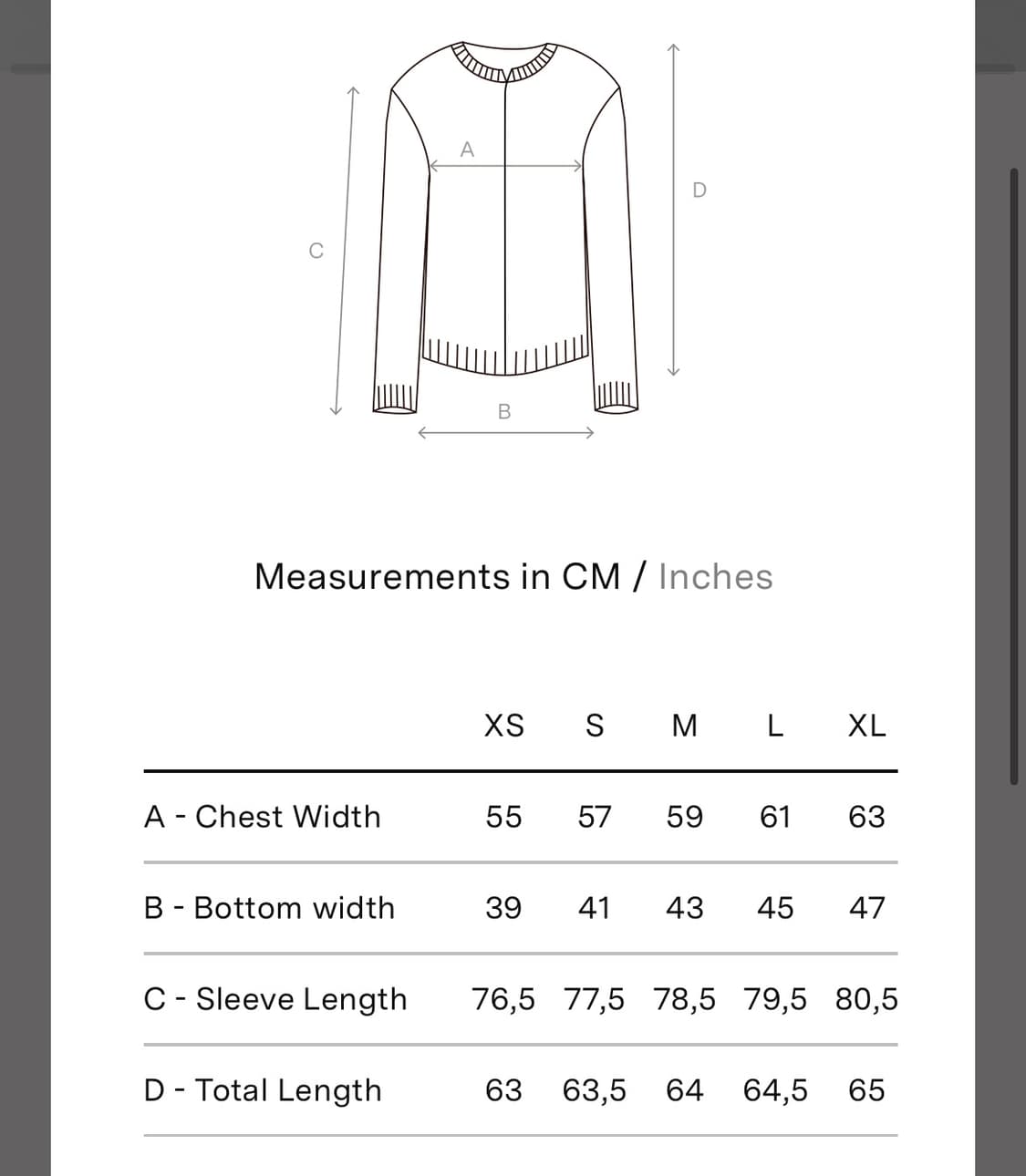 A

D

C

B

Measurements in CM / Inches

| | XS | S | M | L | XL |
|---|---|---|---|---|---|
| A - Chest Width | 55 | 57 | 59 | 61 | 63 |
| B - Bottom width | 39 | 41 | 43 | 45 | 47 |
| C - Sleeve Length | 76,5 | 77,5 | 78,5 | 79,5 | 80,5 |
| D - Total Length | 63 | 63,5 | 64 | 64,5 | 65 |